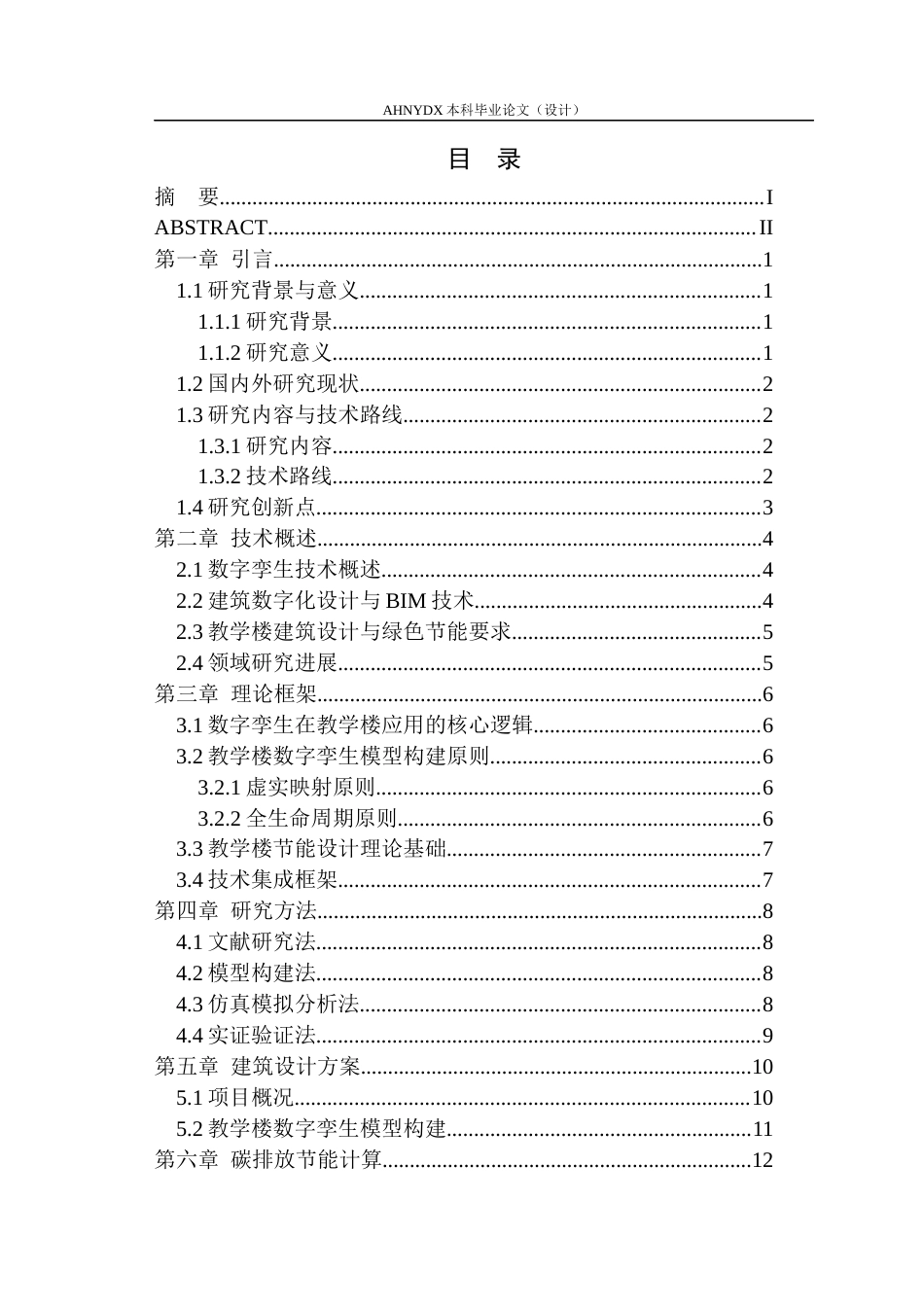 AHNYDX本科毕业论文（设计）

目 录

摘 要 I
ABSTRACT II
第一章 引言 1
1.1研究背景与意义 1
1.1.1研究背景 1
1.1.2研究意义 1
1.2国内外研究现状 2
1.3研究内容与技术路线 2
1.3.1研究内容 2
1.3.2技术路线 2
1.4研究创新点 3
第二章 技术概述 4
2.1数字孪生技术概述 4
2.2建筑数字化设计与BIM技术 4
2.3教学楼建筑设计与绿色节能要求 5
2.4领域研究进展 5
第三章 理论框架 6
3.1数字孪生在教学楼应用的核心逻辑 6
3.2教学楼数字孪生模型构建原则 6
3.2.1虚实映射原则 6
3.2.2全生命周期原则 6
3.3教学楼节能设计理论基础 7
3.4技术集成框架 7
第四章 研究方法 8
4.1文献研究法 8
4.2模型构建法 8
4.3仿真模拟分析法 8
4.4实证验证法 9
第五章 建筑设计方案 10
5.1项目概况 10
5.2教学楼数字孪生模型构建 11
第六章 碳排放节能计算 12